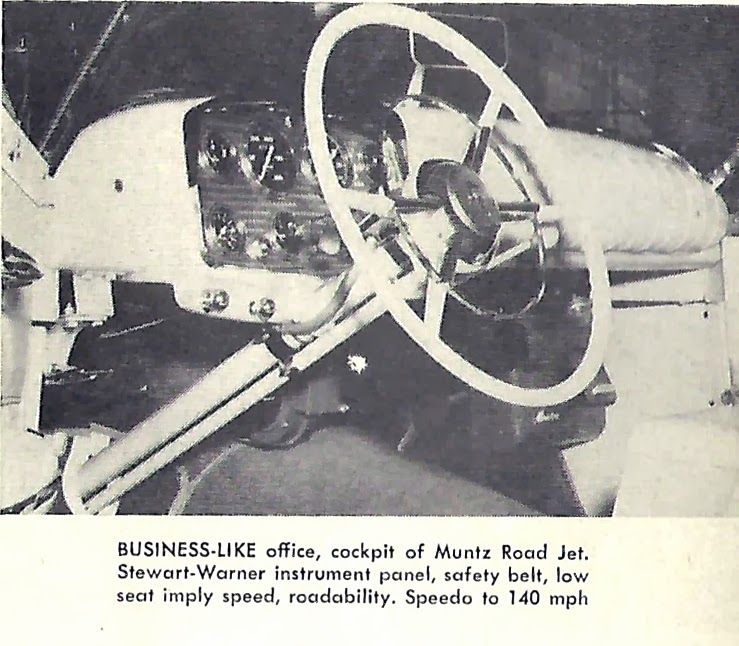 BUSINESS-LIKE office, cockpit of Muntz Road Jet. Stewart-Warner instrument panel, safety belt, low seat imply speed, roadability. Speedo to 140 mph